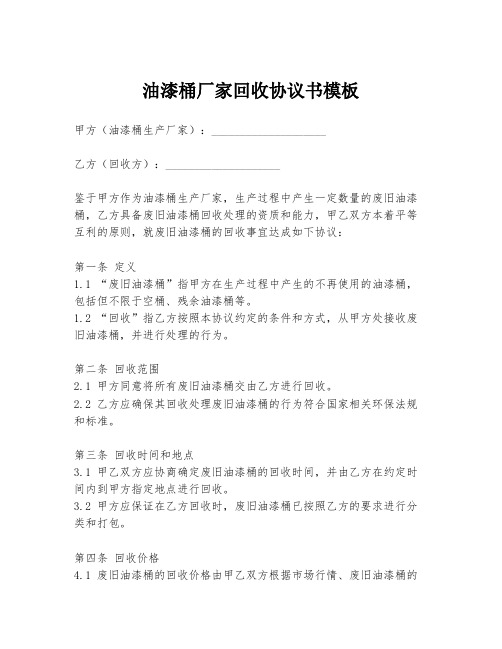 油漆桶厂家回收协议书模板

甲方（油漆桶生产厂家）：____________________

乙方（回收方）：____________________

鉴于甲方作为油漆桶生产厂家，生产过程中产生一定数量的废旧油漆桶，乙方具备废旧油漆桶回收处理的资质和能力，甲乙双方本着平等互利的原则，就废旧油漆桶的回收事宜达成如下协议：

第一条 定义
1.1 “废旧油漆桶”指甲方在生产过程中产生的不再使用的油漆桶，包括但不限于空桶、残余油漆桶等。
1.2 “回收”指乙方按照本协议约定的条件和方式，从甲方处接收废旧油漆桶，并进行处理的行为。

第二条 回收范围
2.1 甲方同意将所有废旧油漆桶交由乙方进行回收。
2.2 乙方应确保其回收处理废旧油漆桶的行为符合国家相关环保法规和标准。

第三条 回收时间和地点
3.1 甲乙双方应协商确定废旧油漆桶的回收时间，并由乙方在约定时间内到甲方指定地点进行回收。
3.2 甲方应保证在乙方回收时，废旧油漆桶已按照乙方的要求进行分类和打包。

第四条 回收价格
4.1 废旧油漆桶的回收价格由甲乙双方根据市场行情、废旧油漆桶的